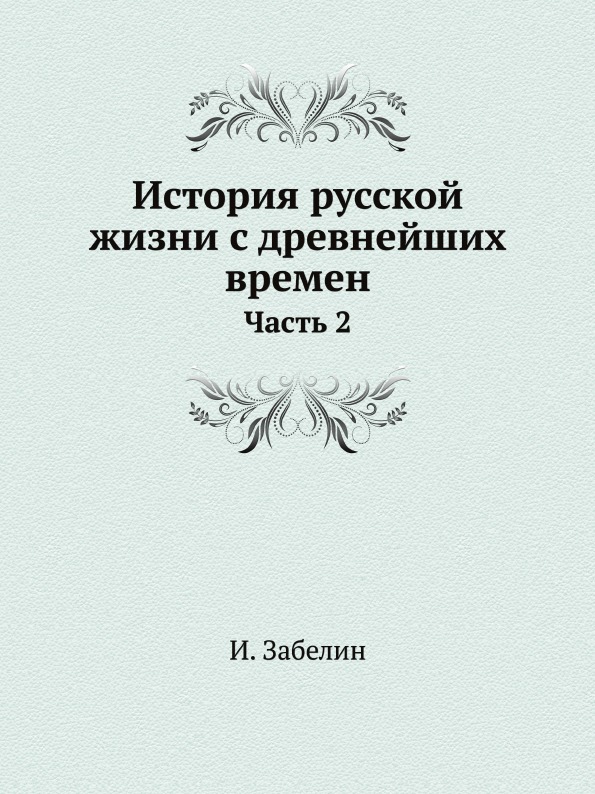 История русской жизни с древнейших времен

Часть 2

И. Забелин